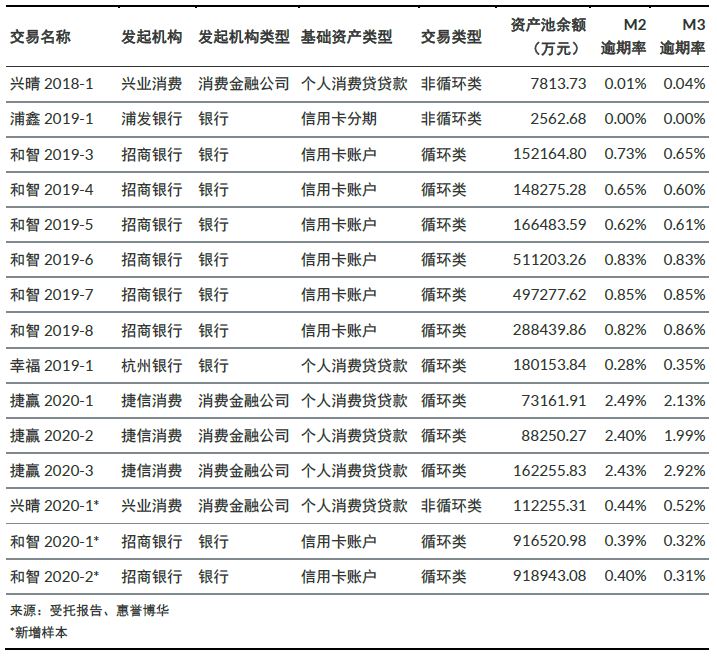 | 交易名称 | 发起机构 | 发起机构类型 | 基础资产类型 | 交易类型 | 资产池余额（万元） | M2 逾期率 | M3 逾期率 |
|---|---|---|---|---|---|---|---|
| 兴晴 2018-1 | 兴业消费 | 消费金融公司 | 个人消费贷贷款 | 非循环类 | 7813.73 | 0.01% | 0.04% |
| 浦鑫 2019-1 | 浦发银行 | 银行 | 信用卡分期 | 非循环类 | 2562.68 | 0.00% | 0.00% |
| 和智 2019-3 | 招商银行 | 银行 | 信用卡账户 | 循环类 | 152164.80 | 0.73% | 0.65% |
| 和智 2019-4 | 招商银行 | 银行 | 信用卡账户 | 循环类 | 148275.28 | 0.65% | 0.60% |
| 和智 2019-5 | 招商银行 | 银行 | 信用卡账户 | 循环类 | 166483.59 | 0.62% | 0.61% |
| 和智 2019-6 | 招商银行 | 银行 | 信用卡账户 | 循环类 | 511203.26 | 0.83% | 0.83% |
| 和智 2019-7 | 招商银行 | 银行 | 信用卡账户 | 循环类 | 497277.62 | 0.85% | 0.85% |
| 和智 2019-8 | 招商银行 | 银行 | 信用卡账户 | 循环类 | 288439.86 | 0.82% | 0.86% |
| 幸福 2019-1 | 杭州银行 | 银行 | 个人消费贷贷款 | 循环类 | 180153.84 | 0.28% | 0.35% |
| 捷赢 2020-1 | 捷信消费 | 消费金融公司 | 个人消费贷贷款 | 循环类 | 73161.91 | 2.49% | 2.13% |
| 捷赢 2020-2 | 捷信消费 | 消费金融公司 | 个人消费贷贷款 | 循环类 | 88250.27 | 2.40% | 1.99% |
| 捷赢 2020-3 | 捷信消费 | 消费金融公司 | 个人消费贷贷款 | 循环类 | 162255.83 | 2.43% | 2.92% |
| 兴晴 2020-1* | 兴业消费 | 消费金融公司 | 个人消费贷贷款 | 非循环类 | 112255.31 | 0.44% | 0.52% |
| 和智 2020-1* | 招商银行 | 银行 | 信用卡账户 | 循环类 | 916520.98 | 0.39% | 0.32% |
| 和智 2020-2* | 招商银行 | 银行 | 信用卡账户 | 循环类 | 918943.08 | 0.40% | 0.31% |

来源：受托报告、惠誉博华
*新增样本